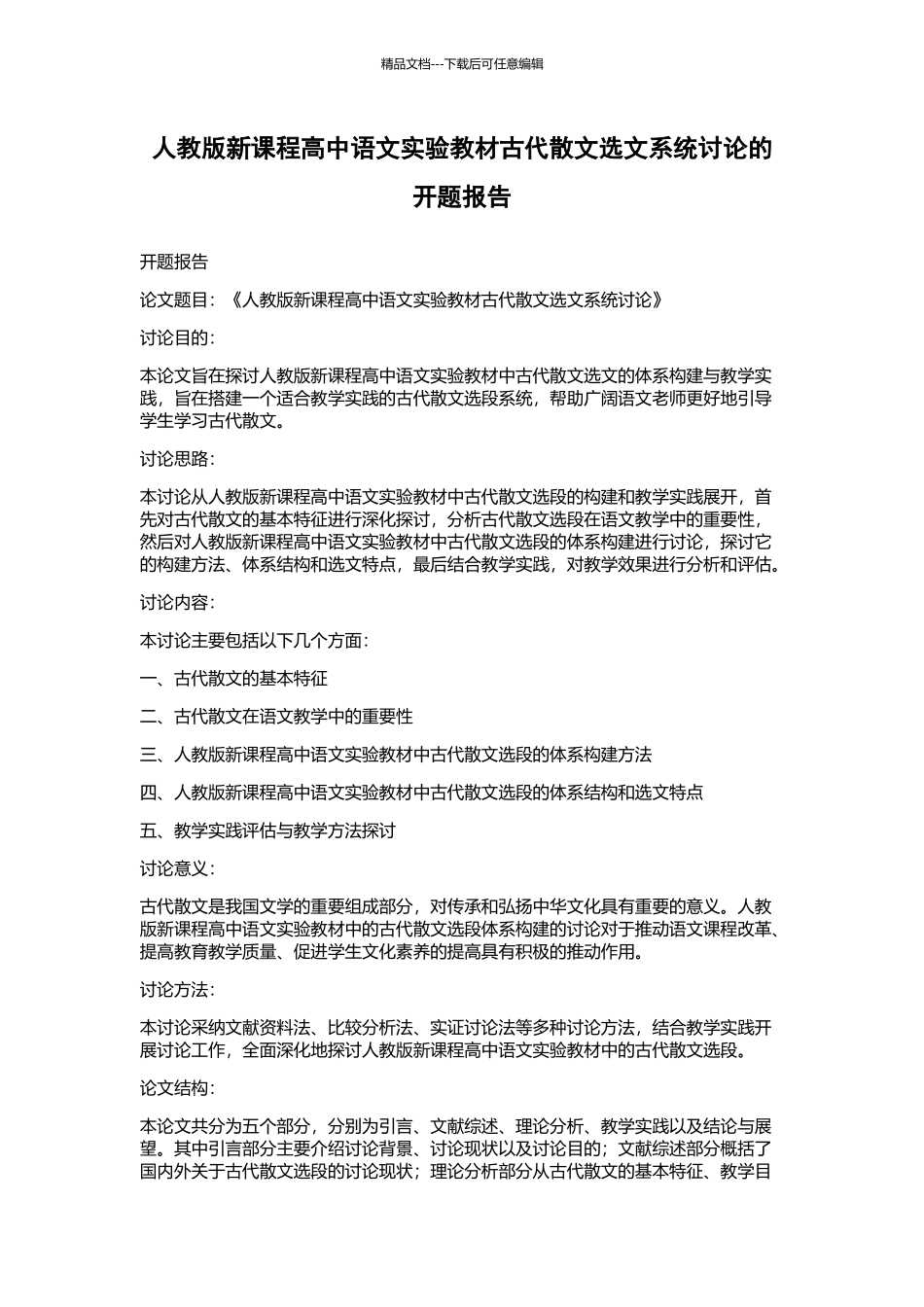 精品文档---下载后可任意编辑

人教版新课程高中语文实验教材古代散文选文系统讨论的开题报告

开题报告

论文题目：《人教版新课程高中语文实验教材古代散文选文系统讨论》

讨论目的：

本论文旨在探讨人教版新课程高中语文实验教材中古代散文选文的体系构建与教学实践，旨在搭建一个适合教学实践的古代散文选段系统，帮助广阔语文老师更好地引导学生学习古代散文。

讨论思路：

本讨论从人教版新课程高中语文实验教材中古代散文选段的构建和教学实践展开，首先对古代散文的基本特征进行深化探讨，分析古代散文选段在语文教学中的重要性，然后对人教版新课程高中语文实验教材中古代散文选段的体系构建进行讨论，探讨它的构建方法、体系结构和选文特点，最后结合教学实践，对教学效果进行分析和评估。

讨论内容：

本讨论主要包括以下几个方面：

一、古代散文的基本特征

二、古代散文在语文教学中的重要性

三、人教版新课程高中语文实验教材中古代散文选段的体系构建方法

四、人教版新课程高中语文实验教材中古代散文选段的体系结构和选文特点

五、教学实践评估与教学方法探讨

讨论意义：

古代散文是我国文学的重要组成部分，对传承和弘扬中华文化具有重要的意义。人教版新课程高中语文实验教材中的古代散文选段体系构建的讨论对于推动语文课程改革、提高教育教学质量、促进学生文化素养的提高具有积极的推动作用。

讨论方法：

本讨论采纳文献资料法、比较分析法、实证讨论法等多种讨论方法，结合教学实践开展讨论工作，全面深化地探讨人教版新课程高中语文实验教材中的古代散文选段。

论文结构：

本论文共分为五个部分，分别为引言、文献综述、理论分析、教学实践以及结论与展望。其中引言部分主要介绍讨论背景、讨论现状以及讨论目的；文献综述部分概括了国内外关于古代散文选段的讨论现状；理论分析部分从古代散文的基本特征、教学目